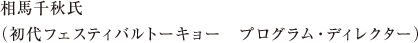 相馬千秋氏
（初代フェスティバルトーキョー　プログラム・ディレクター）